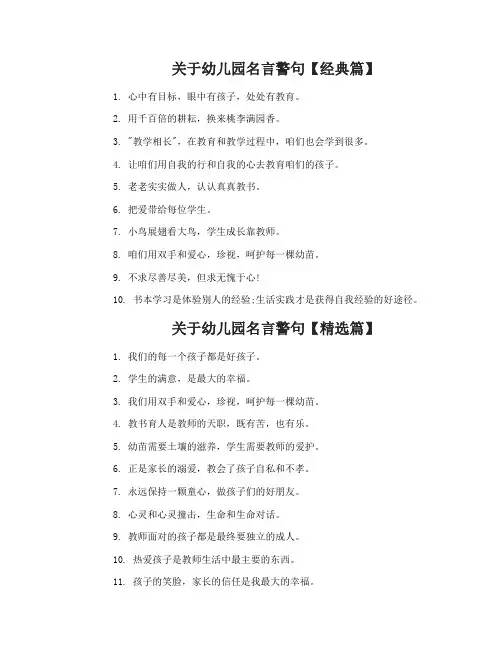 关于幼儿园名言警句【经典篇】

1. 心中有目标，眼中有孩子，处处有教育。

2. 用千百倍的耕耘，换来桃李满园香。

3. "教学相长"，在教育和教学过程中，咱们也会学到很多。

4. 让咱们用自我的行和自我的心去教育咱们的孩子。

5. 老老实实做人，认认真真教书。

6. 把爱带给每位学生。

7. 小鸟展翅看大鸟，学生成长靠教师。

8. 咱们用双手和爱心，珍视，呵护每一棵幼苗。

9. 不求尽善尽美，但求无愧于心!

10. 书本学习是体验别人的经验;生活实践才是获得自我经验的好途径。

关于幼儿园名言警句【精选篇】

1. 我们的每一个孩子都是好孩子。

2. 学生的满意，是最大的幸福。

3. 我们用双手和爱心，珍视，呵护每一棵幼苗。

4. 教书育人是教师的天职，既有苦，也有乐。

5. 幼苗需要土壤的滋养，学生需要教师的爱护。

6. 正是家长的溺爱，教会了孩子自私和不孝。

7. 永远保持一颗童心，做孩子们的好朋友。

8. 心灵和心灵撞击，生命和生命对话。

9. 教师面对的孩子都是最终要独立的成人。

10. 热爱孩子是教师生活中最主要的东西。

11. 孩子的笑脸，家长的信任是我最大的幸福。